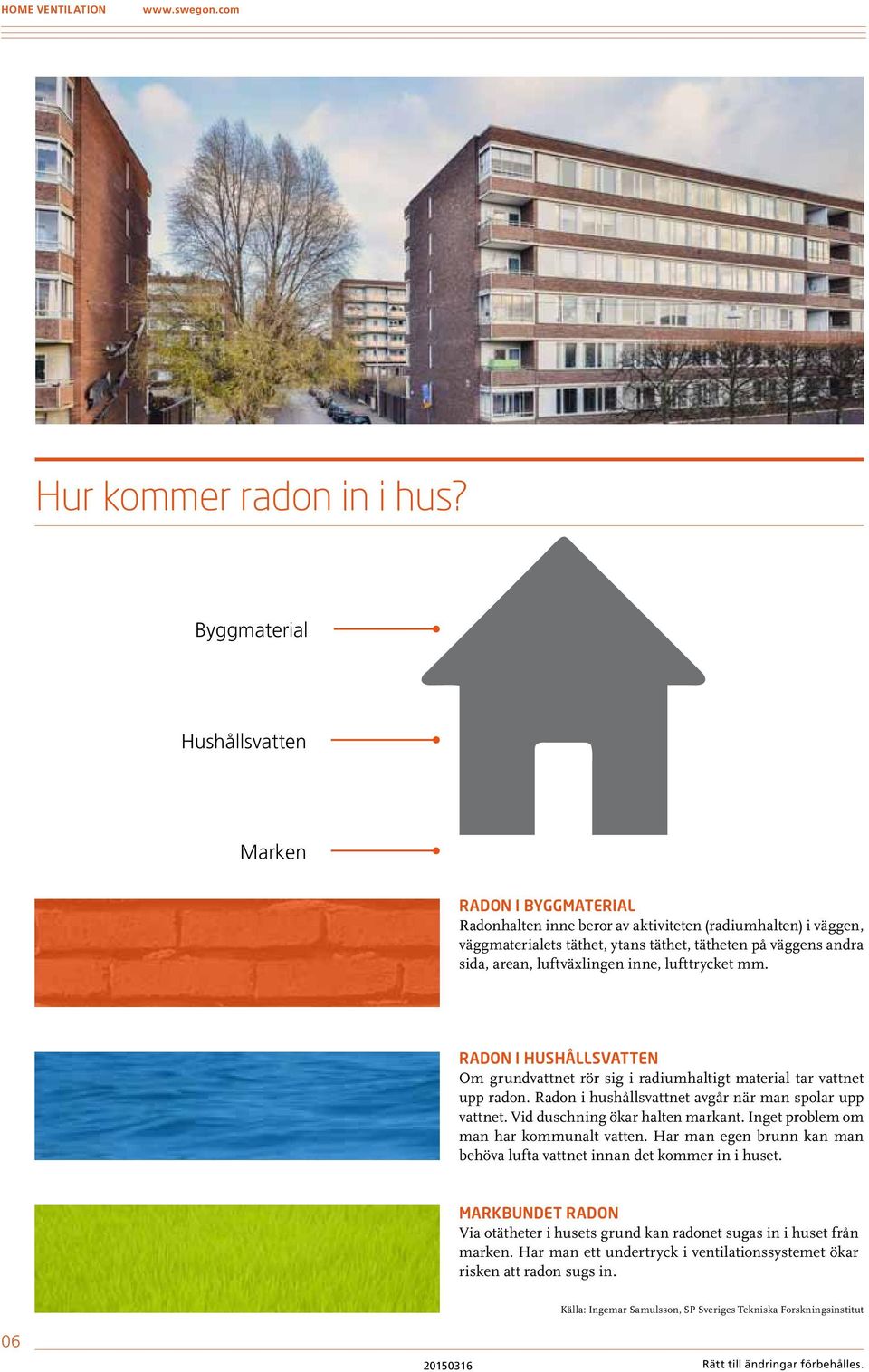 HOME VENTILATION www.swegon.com

Hur kommer radon in i hus?

Byggmaterial

Hushållsvatten

Marken

RADON I BYGGMATERIAL
Radonhalten inne beror av aktiviteten (radiumhalten) i väggen, väggmaterialets täthet, ytans täthet, tätheten på väggens andra sida, arean, luftväxlingen inne, lufttrycket mm.

RADON I HUSHÅLLSVATTEN
Om grundvattnet rör sig i radiumhaltigt material tar vattnet upp radon. Radon i hushållsvattnet avgår när man spolar upp vattnet. Vid duschning ökar halten markant. Inget problem om man har kommunalt vatten. Har man egen brunn kan man behöva lufta vattnet innan det kommer in i huset.

MARKBUNDET RADON
Via otätheter i husets grund kan radonet sugas in i huset från marken. Har man ett undertryck i ventilationssystemet ökar risken att radon sugs in.

Källa: Ingemar Samulsson, SP Sveriges Tekniska Forskningsinstitut

06

20150316

Rätt till ändringar förbehålles.